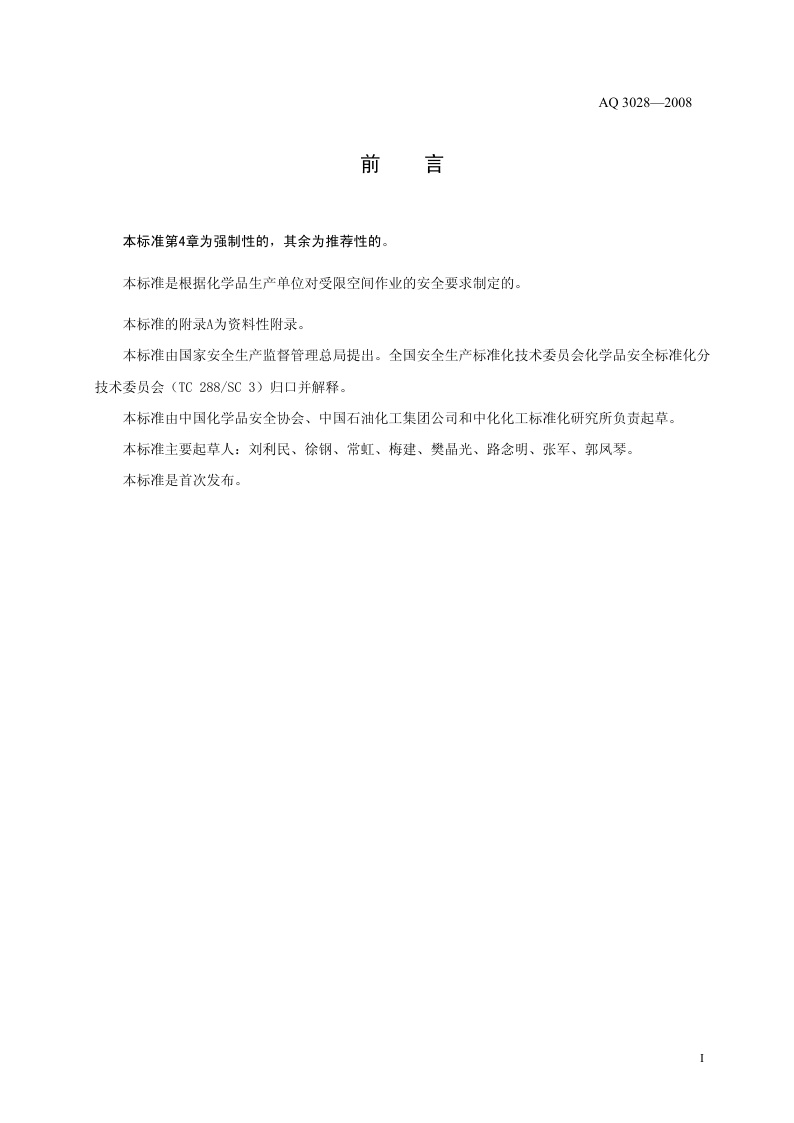 AQ 3028—2008

前　言

本标准第4章为强制性的，其余为推荐性的。

本标准是根据化学品生产单位对受限空间作业的安全要求制定的。

本标准的附录A为资料性附录。

本标准由国家安全生产监督管理总局提出。全国安全生产标准化技术委员会化学品安全标准化分技术委员会（TC 288/SC 3）归口并解释。

本标准由中国化学品安全协会、中国石油化工集团公司和中化化工标准化研究所负责起草。

本标准主要起草人：刘利民、徐钢、常虹、梅建、樊晶光、路念明、张军、郭凤琴。

本标准是首次发布。

I